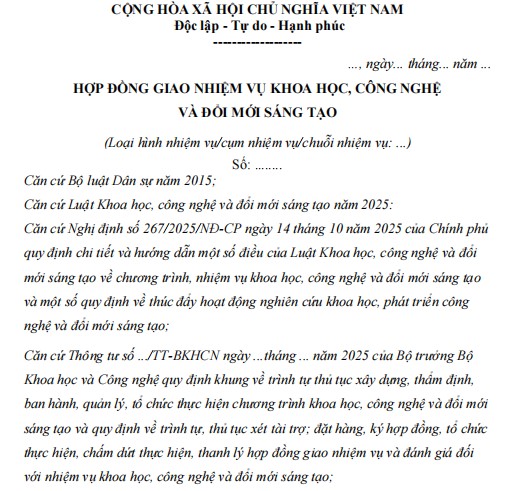 CỘNG HÒA XÃ HỘI CHỦ NGHĨA VIỆT NAM
Độc lập - Tự do - Hạnh phúc
------------------

..., ngày... tháng... năm ...

HỢP ĐỒNG GIAO NHIỆM VỤ KHOA HỌC, CÔNG NGHỆ VÀ ĐỔI MỚI SÁNG TẠO

(Loại hình nhiệm vụ/cụm nhiệm vụ/chuỗi nhiệm vụ: ...)

Số: ........

Căn cứ Bộ luật Dân sự năm 2015;

Căn cứ Luật Khoa học, công nghệ và đổi mới sáng tạo năm 2025:

Căn cứ Nghị định số 267/2025/NĐ-CP ngày 14 tháng 10 năm 2025 của Chính phủ quy định chi tiết và hướng dẫn một số điều của Luật Khoa học, công nghệ và đổi mới sáng tạo về chương trình, nhiệm vụ khoa học, công nghệ và đổi mới sáng tạo và một số quy định về thúc đẩy hoạt động nghiên cứu khoa học, phát triển công nghệ và đổi mới sáng tạo;

Căn cứ Thông tư số .../TT-BKHCN ngày ...tháng ... năm 2025 của Bộ trưởng Bộ Khoa học và Công nghệ quy định khung về trình tự thủ tục xây dựng, thẩm định, ban hành, quản lý, tổ chức thực hiện chương trình khoa học, công nghệ và đổi mới sáng tạo và quy định về trình tự, thủ tục xét tài trợ; đặt hàng, ký hợp đồng, tổ chức thực hiện, chấm dứt thực hiện, thanh lý hợp đồng giao nhiệm vụ và đánh giá đối với nhiệm vụ khoa học, công nghệ và đổi mới sáng tạo;